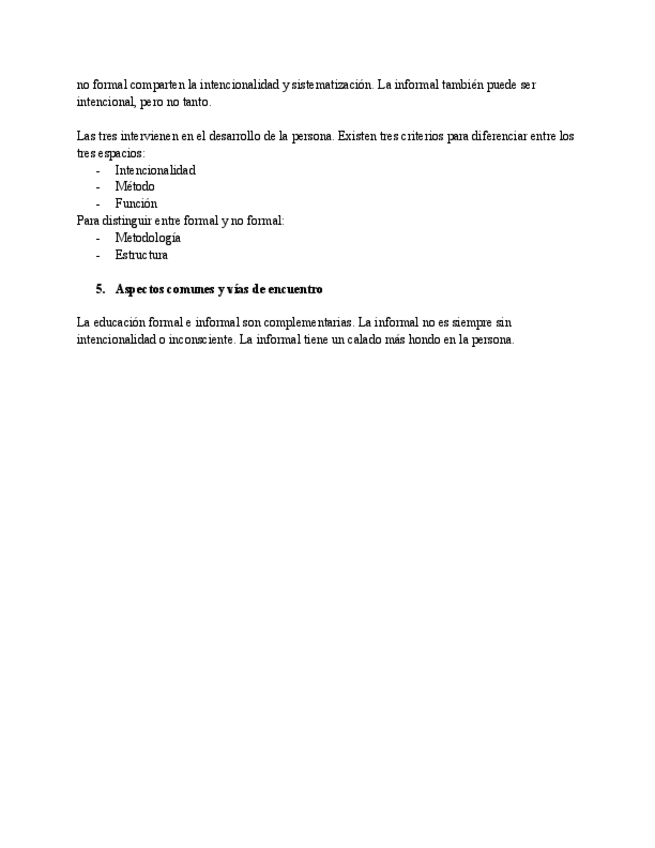 no formal comparten la intencionalidad y sistematización. La informal también puede ser intencional, pero no tanto.

Las tres intervienen en el desarrollo de la persona. Existen tres criterios para diferenciar entre los tres espacios:
- Intencionalidad
- Método
- Función
Para distinguir entre formal y no formal:
- Metodología
- Estructura

5. Aspectos comunes y vías de encuentro

La educación formal e informal son complementarias. La informal no es siempre sin intencionalidad o inconsciente. La informal tiene un calado más hondo en la persona.